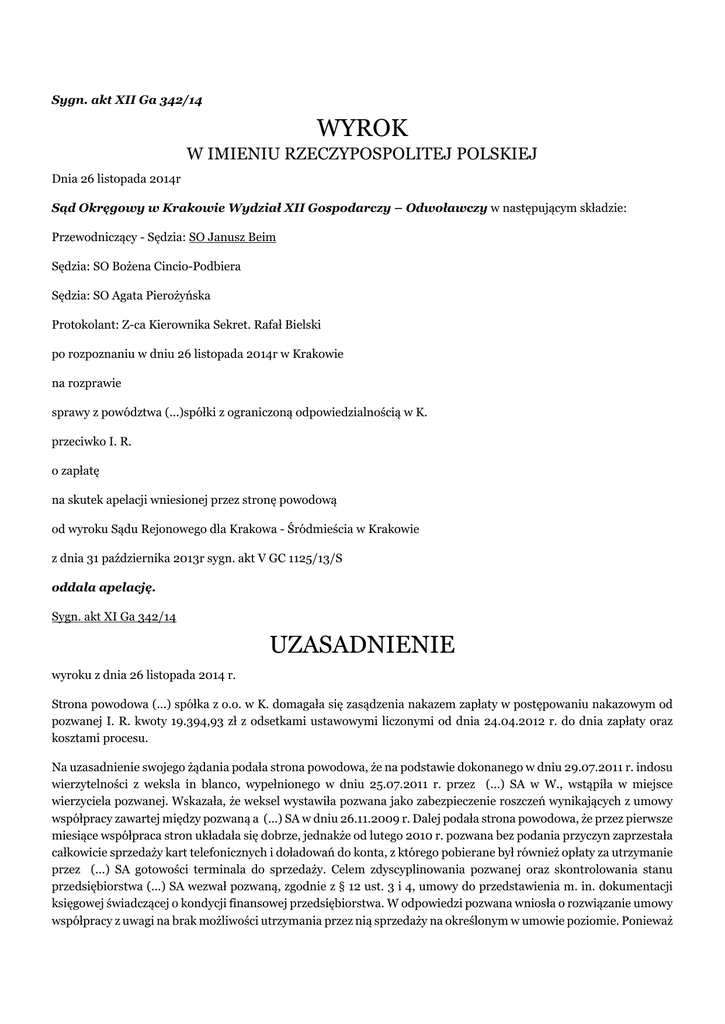 Sygn. akt XII Ga 342/14

WYROK

W IMIENIU RZECZYPOSPOLITEJ POLSKIEJ

Dnia 26 listopada 2014r

Sąd Okręgowy w Krakowie Wydział XII Gospodarczy – Odwoławczy w następującym składzie:

Przewodniczący - Sędzia: SO Janusz Beim

Sędzia: SO Bożena Cincio-Podbiera

Sędzia: SO Agata Pierożyńska

Protokolant: Z-ca Kierownika Sekret. Rafał Bielski

po rozpoznaniu w dniu 26 listopada 2014r w Krakowie

na rozprawie

sprawy z powództwa (...)spółki z ograniczoną odpowiedzialnością w K.

przeciwko I. R.

o zapłatę

na skutek apelacji wniesionej przez stronę powodową

od wyroku Sądu Rejonowego dla Krakowa - Śródmieścia w Krakowie

z dnia 31 października 2013r sygn. akt V GC 1125/13/S

oddala apelację.

Sygn. akt XI Ga 342/14

UZASADNIENIE

wyroku z dnia 26 listopada 2014 r.

Strona powodowa (...) spółka z o.o. w K. domagała się zasądzenia nakazem zapłaty w postępowaniu nakazowym od pozwanej I. R. kwoty 19.394,93 zł z odsetkami ustawowymi liczonymi od dnia 24.04.2012 r. do dnia zapłaty oraz kosztami procesu.

Na uzasadnienie swojego żądania podała strona powodowa, że na podstawie dokonanego w dniu 29.07.2011 r. indosu wierzytelności z weksla in blanco, wypełnionego w dniu 25.07.2011 r. przez (...) SA w W., wstąpiła w miejsce wierzyciela pozwanej. Wskazała, że weksel wystawiła pozwana jako zabezpieczenie roszczeń wynikających z umowy współpracy zawartej między pozwaną a (...) SA w dniu 26.11.2009 r. Dalej podała strona powodowa, że przez pierwsze miesiące współpraca stron układała się dobrze, jednakże od lutego 2010 r. pozwana bez podania przyczyn zaprzestała całkowicie sprzedaży kart telefonicznych i doładowań do konta, z którego pobierane był również opłaty za utrzymanie przez (...) SA gotowości terminala do sprzedaży. Celem zdyscyplinowania pozwanej oraz skontrolowania stanu przedsiębiorstwa (...) SA wezwał pozwaną, zgodnie z § 12 ust. 3 i 4, umowy do przedstawienia m. in. dokumentacji księgowej świadczącej o kondycji finansowej przedsiębiorstwa. W odpowiedzi pozwana wniosła o rozwiązanie umowy współpracy z uwagi na brak możliwości utrzymania przez nią sprzedaży na określonym w umowie poziomie. Ponieważ